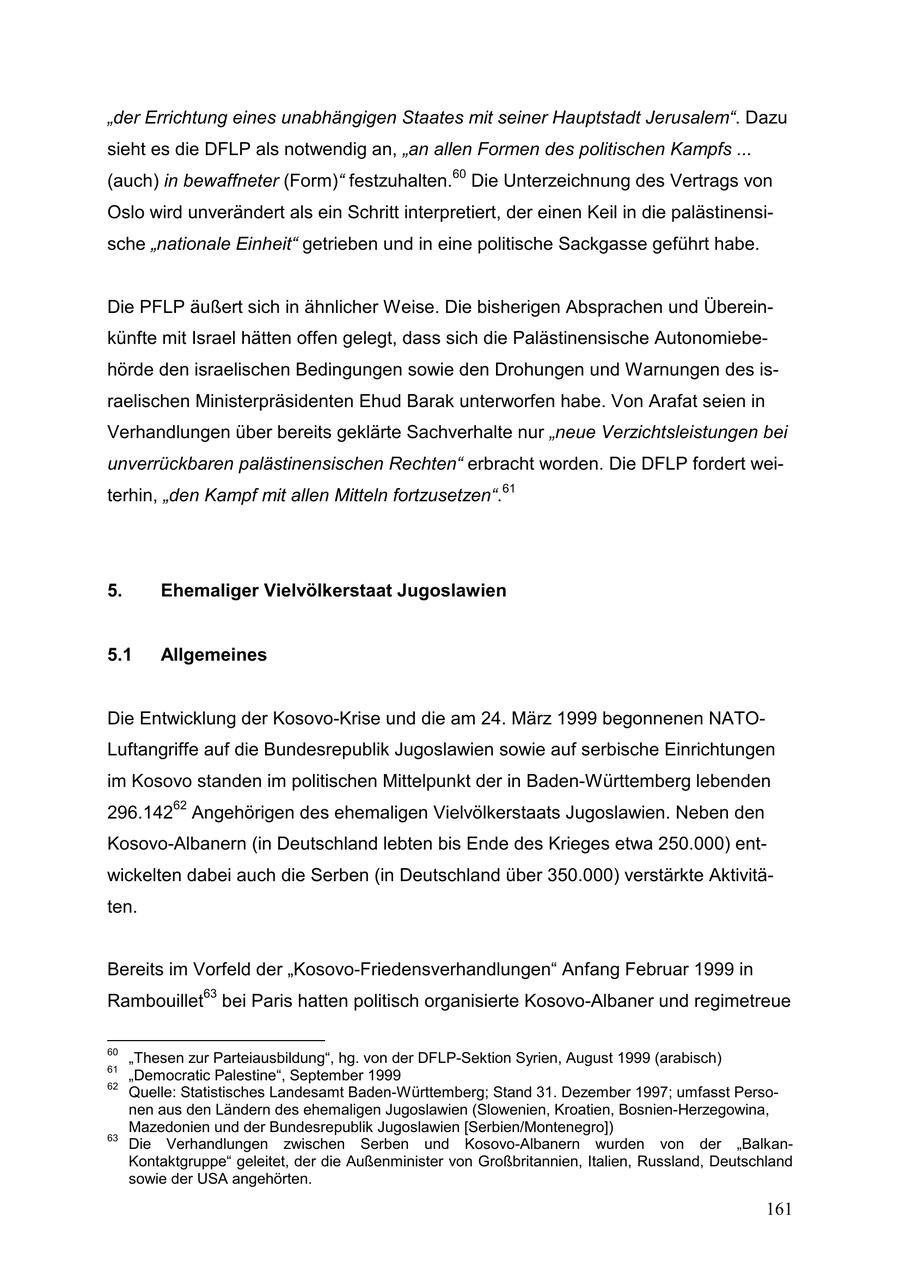 „der Errichtung eines unabhängigen Staates mit seiner Hauptstadt Jerusalem“. Dazu sieht es die DFLP als notwendig an, „an allen Formen des politischen Kampfs ... (auch) in bewaffneter (Form)“ festzuhalten.$^{60}$ Die Unterzeichnung des Vertrags von Oslo wird unverändert als ein Schritt interpretiert, der einen Keil in die palästinensische „nationale Einheit“ getrieben und in eine politische Sackgasse geführt habe.

Die PFLP äußert sich in ähnlicher Weise. Die bisherigen Absprachen und Übereinkünfte mit Israel hätten offen gelegt, dass sich die Palästinensische Autonomiebehörde den israelischen Bedingungen sowie den Drohungen und Warnungen des israelischen Ministerpräsidenten Ehud Barak unterworfen habe. Von Arafat seien in Verhandlungen über bereits geklärte Sachverhalte nur „neue Verzichtsleistungen bei unverrückbaren palästinensischen Rechten“ erbracht worden. Die DFLP fordert weiterhin, „den Kampf mit allen Mitteln fortzusetzen“.$^{61}$

5. Ehemaliger Vielvölkerstaat Jugoslawien

5.1 Allgemeines

Die Entwicklung der Kosovo-Krise und die am 24. März 1999 begonnenen NATO-Luftangriffe auf die Bundesrepublik Jugoslawien sowie auf serbische Einrichtungen im Kosovo standen im politischen Mittelpunkt der in Baden-Württemberg lebenden 296.142$^{62}$ Angehörigen des ehemaligen Vielvölkerstaats Jugoslawien. Neben den Kosovo-Albanern (in Deutschland lebten bis Ende des Krieges etwa 250.000) entwickelten dabei auch die Serben (in Deutschland über 350.000) verstärkte Aktivitäten.

Bereits im Vorfeld der „Kosovo-Friedensverhandlungen“ Anfang Februar 1999 in Rambouillet$^{63}$ bei Paris hatten politisch organisierte Kosovo-Albaner und regimetreue

$^{60}$ „Thesen zur Parteiausbildung“, hg. von der DFLP-Sektion Syrien, August 1999 (arabisch)
$^{61}$ „Democratic Palestine“, September 1999
$^{62}$ Quelle: Statistisches Landesamt Baden-Württemberg; Stand 31. Dezember 1997; umfasst Personen aus den Ländern des ehemaligen Jugoslawien (Slowenien, Kroatien, Bosnien-Herzegowina, Mazedonien und der Bundesrepublik Jugoslawien [Serbien/Montenegro])
$^{63}$ Die Verhandlungen zwischen Serben und Kosovo-Albanern wurden von der „Balkan-Kontaktgruppe“ geleitet, der die Außenminister von Großbritannien, Italien, Russland, Deutschland sowie der USA angehörten.

161